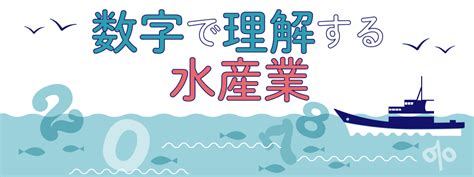 数字で理解する
水産業

2 0 7 8 %